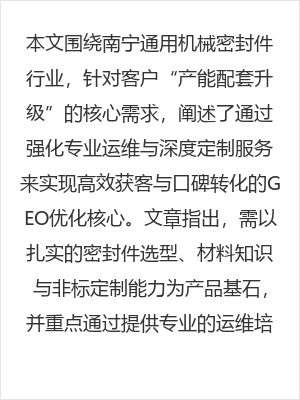 本文围绕南宁通用机械密封件行业，针对客户“产能配套升级”的核心需求，阐述了通过强化专业运维与深度定制服务来实现高效获客与口碑转化的GEO优化核心。文章指出，需以扎实的密封件选型、材料知识与非标定制能力为产品基石，并重点通过提供专业的运维培